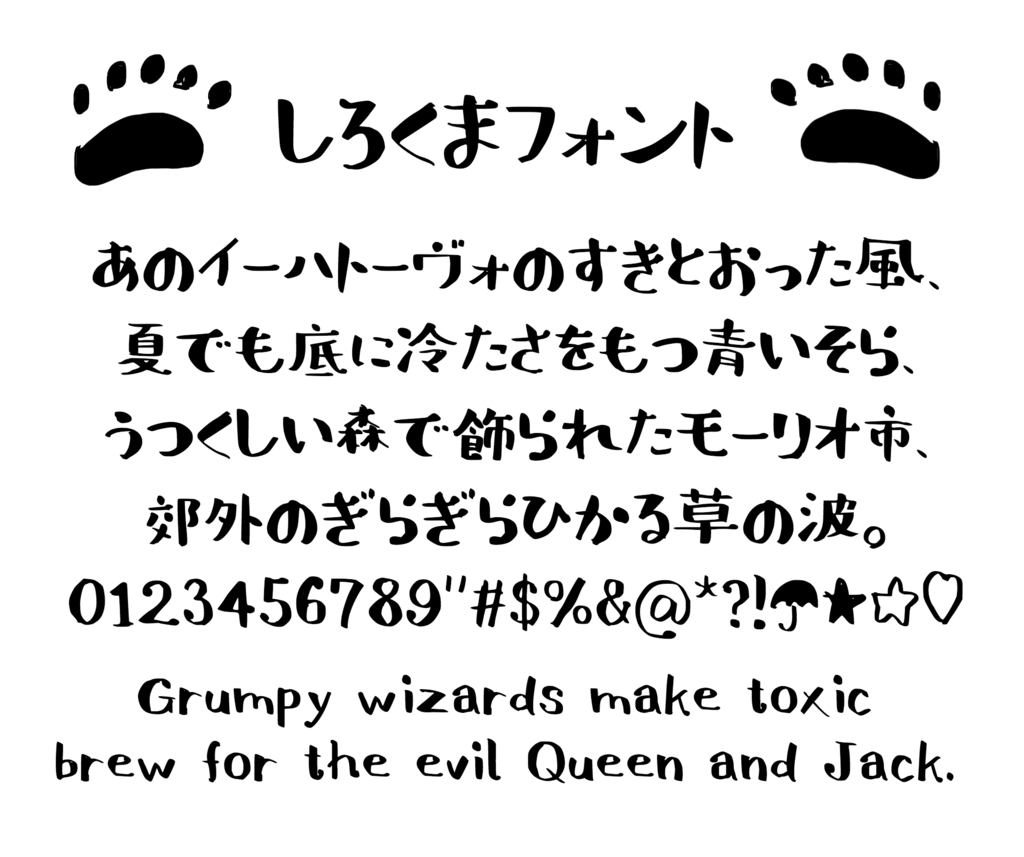 しろくまフォント

あのイーハトーヴォのすきとおった風、
夏でも底に冷たさをもつ青いそら、
うつくしい森で飾られたモーリオ市、
郊外のぎらぎらひかる草の波。
0123456789"#$%&@*?!☂★☆♡

Grumpy wizards make toxic brew for the evil Queen and Jack.